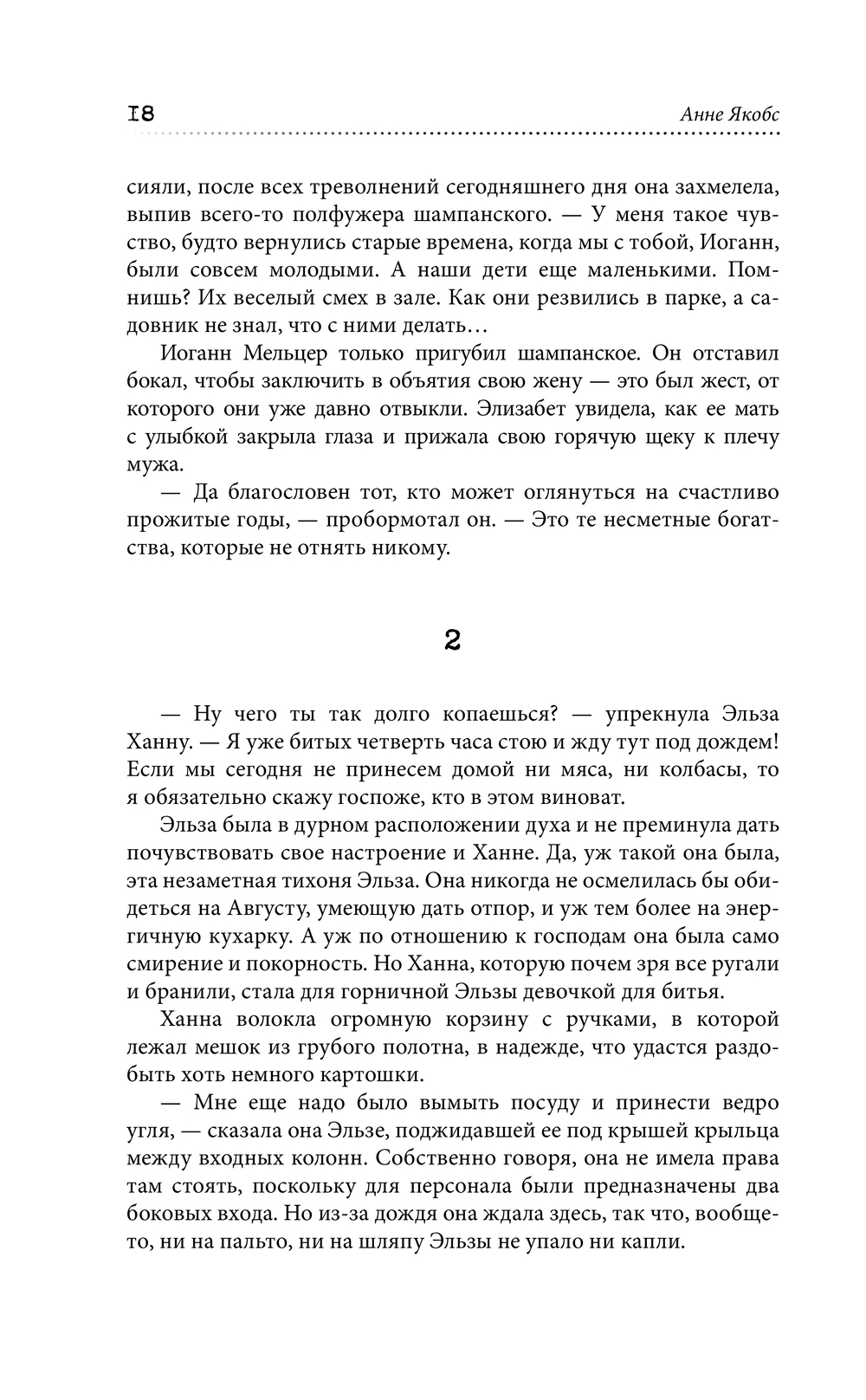 18 Анне Якобс

сияли, после всех треволнений сегодняшнего дня она захмелела, выпив всего-то полфужера шампанского. — У меня такое чувство, будто вернулись старые времена, когда мы с тобой, Иоганн, были совсем молодыми. А наши дети еще маленькими. Помнишь? Их веселый смех в зале. Как они резвились в парке, а садовник не знал, что с ними делать…

Иоганн Мельцер только пригубил шампанское. Он отставил бокал, чтобы заключить в объятия свою жену — это был жест, от которого они уже давно отвыкли. Элизабет увидела, как ее мать с улыбкой закрыла глаза и прижала свою горячую щеку к плечу мужа.

— Да благословен тот, кто может оглянуться на счастливо прожитые годы, — пробормотал он. — Это те несметные богатства, которые не отнять никому.

2

— Ну чего ты так долго копаешься? — упрекнула Эльза Ханну. — Я уже битых четверть часа стою и жду тут под дождем! Если мы сегодня не принесем домой ни мяса, ни колбасы, то я обязательно скажу госпоже, кто в этом виноват.

Эльза была в дурном расположении духа и не преминула дать почувствовать свое настроение и Ханне. Да, уж такой она была, эта незаметная тихоня Эльза. Она никогда не осмелилась бы обидеться на Августу, умеющую дать отпор, и уж тем более на энергичную кухарку. А уж по отношению к господам она была само смирение и покорность. Но Ханна, которую почем зря все ругали и бранили, стала для горничной Эльзы девочкой для битья.

Ханна волокла огромную корзину с ручками, в которой лежал мешок из грубого полотна, в надежде, что удастся раздобыть хоть немного картошки.

— Мне еще надо было вымыть посуду и принести ведро угля, — сказала она Эльзе, поджидавшей ее под крышей крыльца между входных колонн. Собственно говоря, она не имела права там стоять, поскольку для персонала были предназначены два боковых входа. Но из-за дождя она ждала здесь, так что, вообще-то, ни на пальто, ни на шляпу Эльзы не упало ни капли.